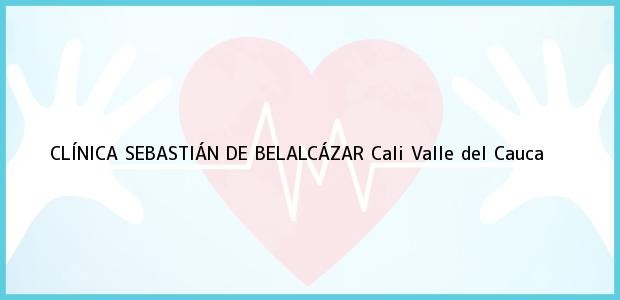 CLÍNICA SEBASTIÁN DE BELALCÁZAR Cali Valle del Cauca